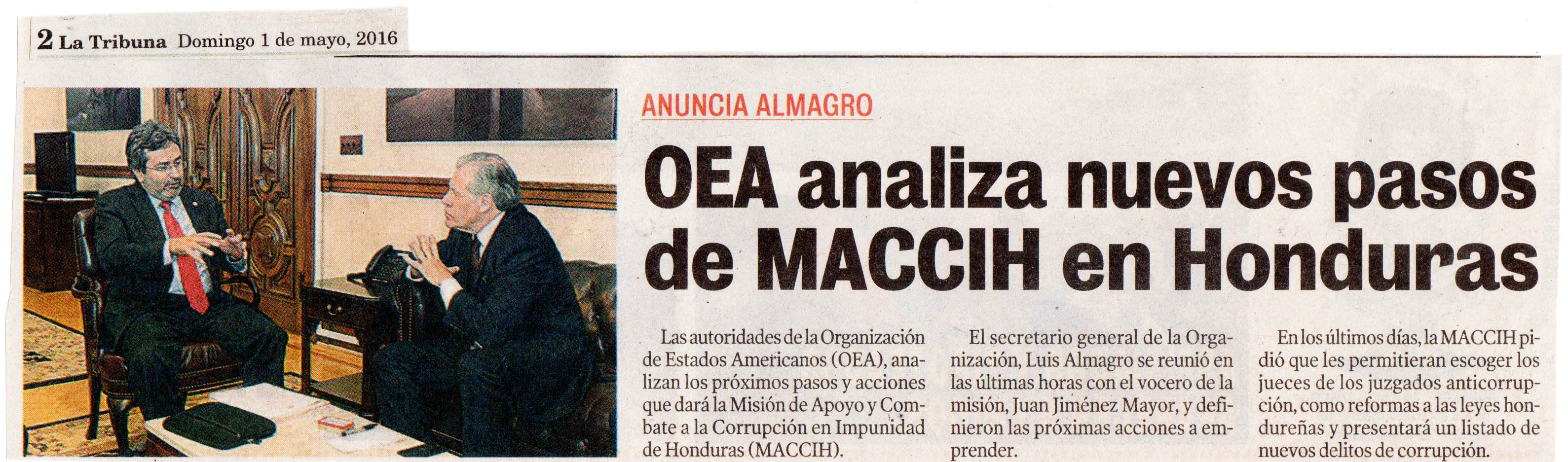 2 La Tribuna Domingo 1 de mayo, 2016

ANUNCIA ALMAGRO

OEA analiza nuevos pasos de MACCIH en Honduras

Las autoridades de la Organización de Estados Americanos (OEA), analizan los próximos pasos y acciones que dará la Misión de Apoyo y Combate a la Corrupción en Impunidad de Honduras (MACCIH).

El secretario general de la Organización, Luis Almagro se reunió en las últimas horas con el vocero de la misión, Juan Jiménez Mayor, y definieron las próximas acciones a emprender.

En los últimos días, la MACCIH pidió que les permitieran escoger los jueces de los juzgados anticorrupción, como reformas a las leyes hondureñas y presentará un listado de nuevos delitos de corrupción.